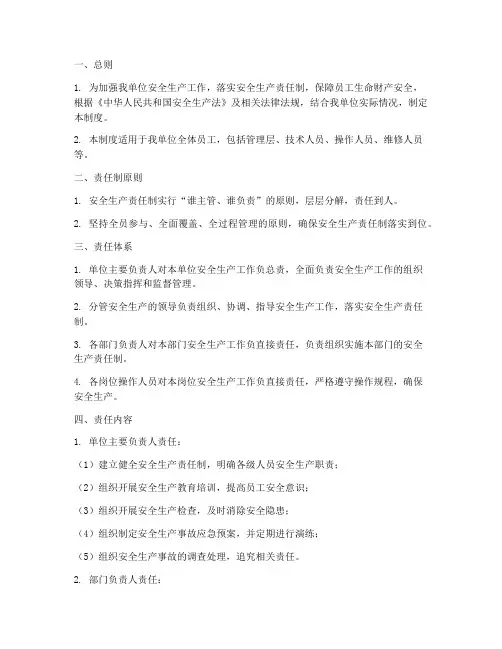 一、总则

1. 为加强我单位安全生产工作，落实安全生产责任制，保障员工生命财产安全，根据《中华人民共和国安全生产法》及相关法律法规，结合我单位实际情况，制定本制度。

2. 本制度适用于我单位全体员工，包括管理层、技术人员、操作人员、维修人员等。

二、责任制原则

1. 安全生产责任制实行“谁主管、谁负责”的原则，层层分解，责任到人。

2. 坚持全员参与、全面覆盖、全过程管理的原则，确保安全生产责任制落实到位。

三、责任体系

1. 单位主要负责人对本单位安全生产工作负总责，全面负责安全生产工作的组织领导、决策指挥和监督管理。

2. 分管安全生产的领导负责组织、协调、指导安全生产工作，落实安全生产责任制。

3. 各部门负责人对本部门安全生产工作负直接责任，负责组织实施本部门的安全生产责任制。

4. 各岗位操作人员对本岗位安全生产工作负直接责任，严格遵守操作规程，确保安全生产。

四、责任内容

1. 单位主要负责人责任：

（1）建立健全安全生产责任制，明确各级人员安全生产职责；

（2）组织开展安全生产教育培训，提高员工安全意识；

（3）组织开展安全生产检查，及时消除安全隐患；

（4）组织制定安全生产事故应急预案，并定期进行演练；

（5）组织安全生产事故的调查处理，追究相关责任。

2. 部门负责人责任：